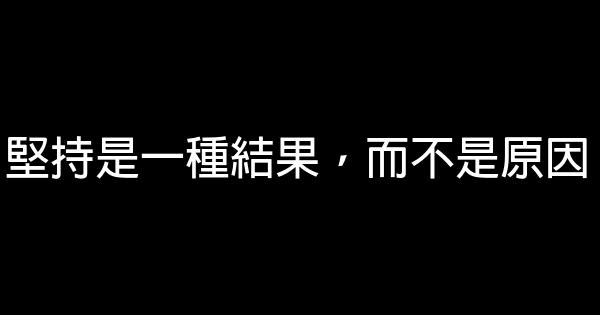 堅持是一種結果，而不是原因